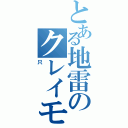 とある地雷のクレイモ
R